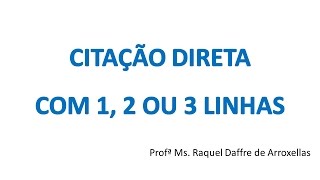 CITAÇÃO DIRETA

COM 1, 2 OU 3 LINHAS

Profª Ms. Raquel Daffre de Arroxellas